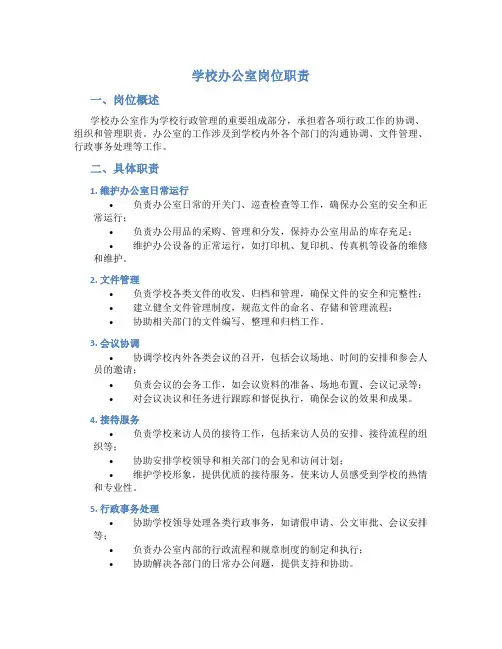 学校办公室岗位职责

一、岗位概述

学校办公室作为学校行政管理的重要组成部分，承担着各项行政工作的协调、组织和管理职责。办公室的工作涉及到学校内外各个部门的沟通协调、文件管理、行政事务处理等工作。

二、具体职责

1. 维护办公室日常运行

• 负责办公室日常的开关门、巡查检查等工作，确保办公室的安全和正常运行；
• 负责办公用品的采购、管理和分发，保持办公室用品的库存充足；
• 维护办公设备的正常运行，如打印机、复印机、传真机等设备的维修和维护。

2. 文件管理

• 负责学校各类文件的收发、归档和管理，确保文件的安全和完整性；
• 建立健全文件管理制度，规范文件的命名、存储和管理流程；
• 协助相关部门的文件编写、整理和归档工作。

3. 会议协调

• 协调学校内外各类会议的召开，包括会议场地、时间的安排和参会人员的邀请；
• 负责会议的会务工作，如会议资料的准备、场地布置、会议记录等；
• 对会议决议和任务进行跟踪和督促执行，确保会议的效果和成果。

4. 接待服务

• 负责学校来访人员的接待工作，包括来访人员的安排、接待流程的组织等；
• 协助安排学校领导和相关部门的会见和访问计划；
• 维护学校形象，提供优质的接待服务，使来访人员感受到学校的热情和专业性。

5. 行政事务处理

• 协助学校领导处理各类行政事务，如请假申请、公文审批、会议安排等；
• 负责办公室内部的行政流程和规章制度的制定和执行；
• 协助解决各部门的日常办公问题，提供支持和协助。